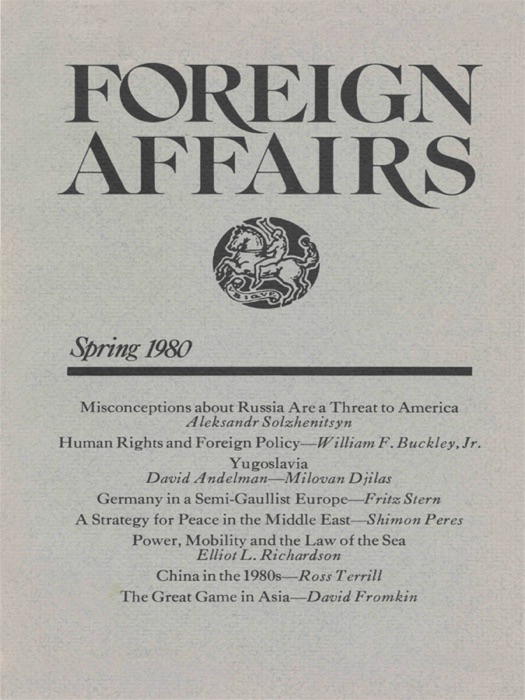 FOREIGN AFFAIRS

Spring 1980

Misconceptions about Russia Are a Threat to America
Aleksandr Solzhenitsyn

Human Rights and Foreign Policy—William F. Buckley, Jr.

Yugoslavia
David Andelman—Milovan Djilas

Germany in a Semi-Gaullist Europe—Fritz Stern

A Strategy for Peace in the Middle East—Shimon Peres

Power, Mobility and the Law of the Sea
Elliot L. Richardson

China in the 1980s—Ross Terrill

The Great Game in Asia—David Fromkin